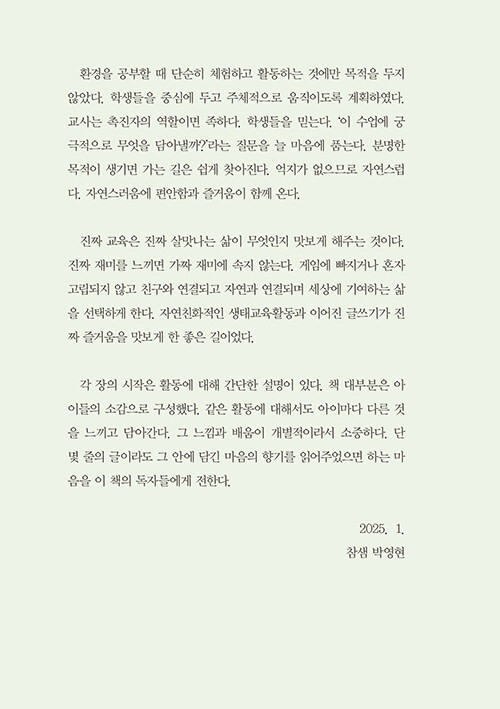 환경을 공부할 때 단순히 체험하고 활동하는 것에만 목적을 두지 않았다. 학생들을 중심에 두고 주체적으로 움직이도록 계획하였다. 교사는 촉진자의 역할이면 족하다. 학생들을 믿는다. '이 수업에 궁극적으로 무엇을 담아낼까?'라는 질문을 늘 마음에 품는다. 분명한 목적이 생기면 가는 길은 쉽게 찾아진다. 억지가 없으므로 자연스럽다. 자연스러움에 편안함과 즐거움이 함께 온다.

진짜 교육은 진짜 살맛나는 삶이 무엇인지 맛보게 해주는 것이다. 진짜 재미를 느끼면 가짜 재미에 속지 않는다. 게임에 빠지거나 혼자 고립되지 않고 친구와 연결되고 자연과 연결되며 세상에 기여하는 삶을 선택하게 한다. 자연친화적인 생태교육활동과 이어진 글쓰기가 진짜 즐거움을 맛보게 한 좋은 길이었다.

각 장의 시작은 활동에 대해 간단한 설명이 있다. 책 대부분은 아이들의 소감으로 구성했다. 같은 활동에 대해서도 아이마다 다른 것을 느끼고 담아간다. 그 느낌과 배움이 개별적이라서 소중하다. 단 몇 줄의 글이라도 그 안에 담긴 마음의 향기를 읽어주었으면 하는 마음을 이 책의 독자들에게 전한다.

2025. 1.
참샘 박영현